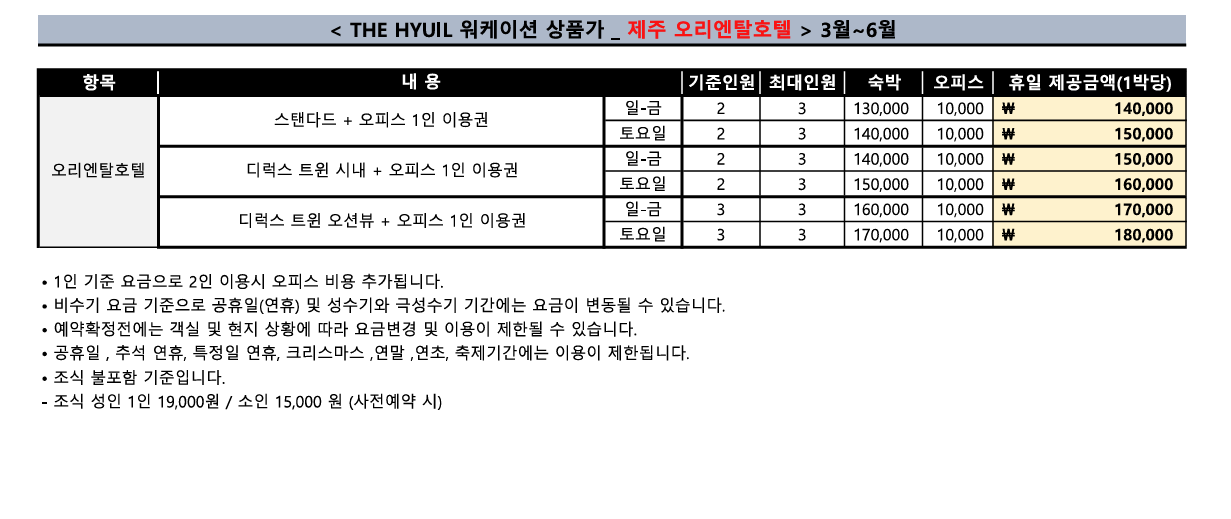 < THE HYUIL 워케이션 상품가 _ 제주 오리엔탈호텔 > 3월~6월

| 항목 | 내 용 | | 기준인원 | 최대인원 | 숙박 | 오피스 | 휴일 제공금액(1박당) |
|---|---|---|---|---|---|---|---|
| 오리엔탈호텔 | 스탠다드 + 오피스 1인 이용권 | 일-금 | 2 | 3 | 130,000 | 10,000 | ₩ 140,000 |
| | | 토요일 | 2 | 3 | 140,000 | 10,000 | ₩ 150,000 |
| | 디럭스 트윈 시내 + 오피스 1인 이용권 | 일-금 | 2 | 3 | 140,000 | 10,000 | ₩ 150,000 |
| | | 토요일 | 2 | 3 | 150,000 | 10,000 | ₩ 160,000 |
| | 디럭스 트윈 오션뷰 + 오피스 1인 이용권 | 일-금 | 3 | 3 | 160,000 | 10,000 | ₩ 170,000 |
| | | 토요일 | 3 | 3 | 170,000 | 10,000 | ₩ 180,000 |

• 1인 기준 요금으로 2인 이용시 오피스 비용 추가됩니다.
• 비수기 요금 기준으로 공휴일(연휴) 및 성수기와 극성수기 기간에는 요금이 변동될 수 있습니다.
• 예약확정전에는 객실 및 현지 상황에 따라 요금변경 및 이용이 제한될 수 있습니다.
• 공휴일 , 추석 연휴, 특정일 연휴, 크리스마스 ,연말 ,연초, 축제기간에는 이용이 제한됩니다.
• 조식 불포함 기준입니다.
- 조식 성인 1인 19,000원 / 소인 15,000 원 (사전예약 시)